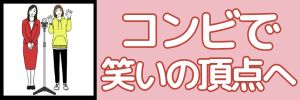 コンビで
笑いの頂点へ